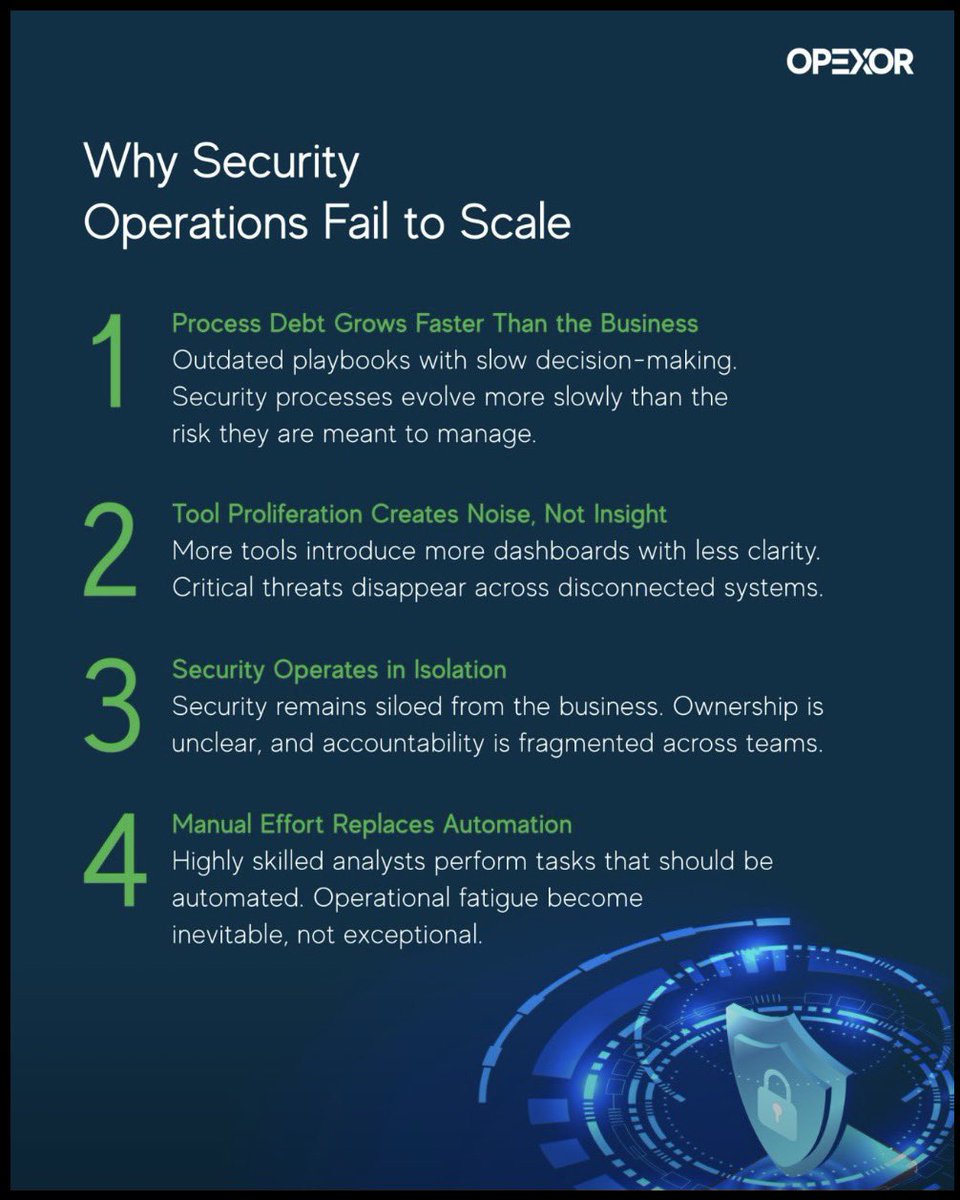 OPEXOR

Why Security Operations Fail to Scale

1
Process Debt Grows Faster Than the Business
Outdated playbooks with slow decision-making. Security processes evolve more slowly than the risk they are meant to manage.

2
Tool Proliferation Creates Noise, Not Insight
More tools introduce more dashboards with less clarity. Critical threats disappear across disconnected systems.

3
Security Operates in Isolation
Security remains siloed from the business. Ownership is unclear, and accountability is fragmented across teams.

4
Manual Effort Replaces Automation
Highly skilled analysts perform tasks that should be automated. Operational fatigue become inevitable, not exceptional.